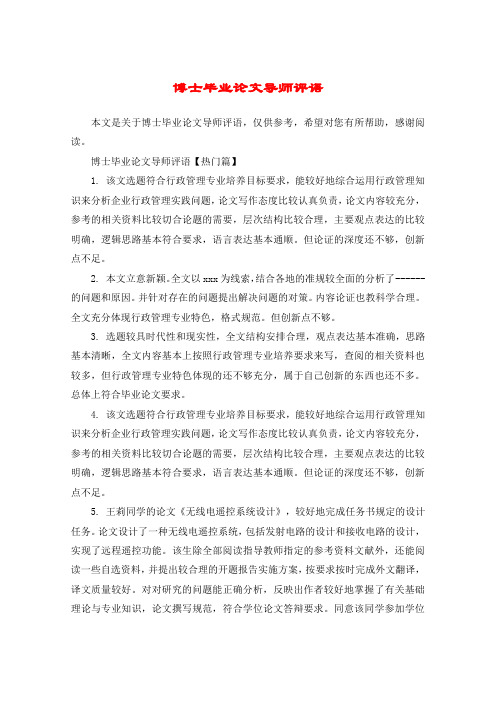 博士毕业论文导师评语

本文是关于博士毕业论文导师评语，仅供参考，希望对您有所帮助，感谢阅读。

博士毕业论文导师评语【热门篇】

1. 该文选题符合行政管理专业培养目标要求，能较好地综合运用行政管理知识来分析企业行政管理实践问题，论文写作态度比较认真负责，论文内容较充分，参考的相关资料比较切合论题的需要，层次结构比较合理，主要观点表达的比较明确，逻辑思路基本符合要求，语言表达基本通顺。但论证的深度还不够，创新点不足。

2. 本文立意新颖。全文以 xxx 为线索，结合各地的准规较全面的分析了------的问题和原因。并针对存在的问题提出解决问题的对策。内容论证也教科学合理。全文充分体现行政管理专业特色，格式规范。但创新点不够。

3. 选题较具时代性和现实性，全文结构安排合理，观点表达基本准确，思路基本清晰，全文内容基本上按照行政管理专业培养要求来写，查阅的相关资料也较多，但行政管理专业特色体现的还不够充分，属于自己创新的东西也还不多。总体上符合毕业论文要求。

4. 该文选题符合行政管理专业培养目标要求，能较好地综合运用行政管理知识来分析企业行政管理实践问题，论文写作态度比较认真负责，论文内容较充分，参考的相关资料比较切合论题的需要，层次结构比较合理，主要观点表达的比较明确，逻辑思路基本符合要求，语言表达基本通顺。但论证的深度还不够，创新点不足。

5. 王莉同学的论文《无线电遥控系统设计》，较好地完成任务书规定的设计任务。论文设计了一种无线电遥控系统，包括发射电路的设计和接收电路的设计，实现了远程遥控功能。该生除全部阅读指导教师指定的参考资料文献外，还能阅读一些自选资料，并提出较合理的开题报告实施方案，按要求按时完成外文翻译，译文质量较好。对对研究的问题能正确分析，反映出作者较好地掌握了有关基础理论与专业知识，论文撰写规范，符合学位论文答辩要求。同意该同学参加学位